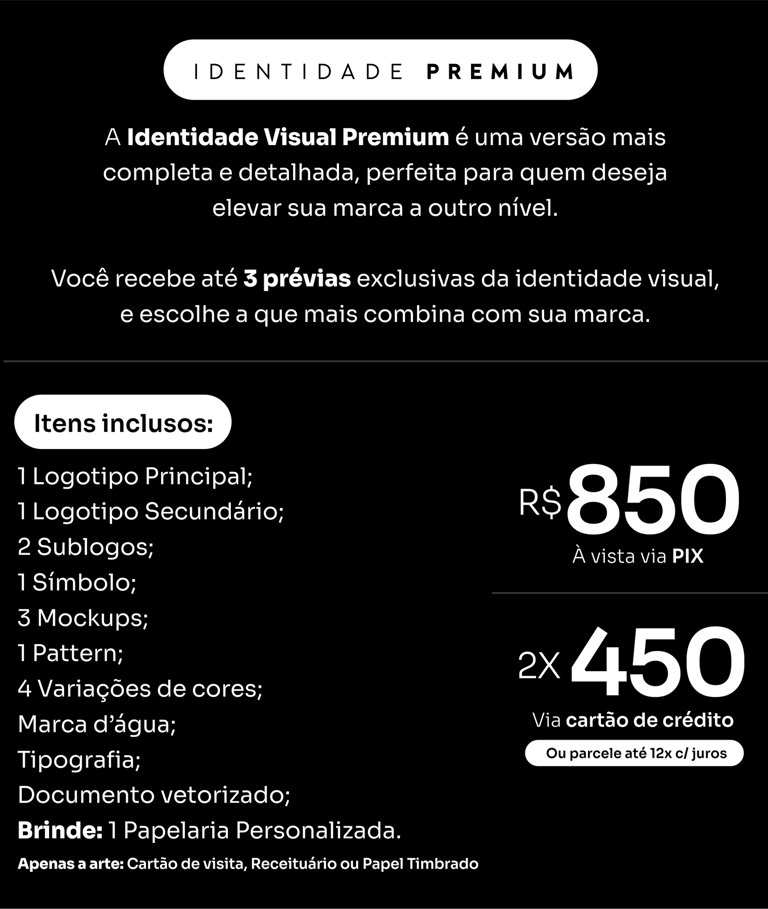 IDENTIDADE PREMIUM

A Identidade Visual Premium é uma versão mais completa e detalhada, perfeita para quem deseja elevar sua marca a outro nível.

Você recebe até 3 prévias exclusivas da identidade visual, e escolhe a que mais combina com sua marca.

Itens inclusos:

1 Logotipo Principal;
1 Logotipo Secundário;
2 Sublogos;
1 Símbolo;
3 Mockups;
1 Pattern;
4 Variações de cores;
Marca d'água;
Tipografia;
Documento vetorizado;
Brinde: 1 Papelaria Personalizada.

Apenas a arte: Cartão de visita, Receituário ou Papel Timbrado

R$850
À vista via PIX

2X 450
Via cartão de crédito
Ou parcele até 12x c/ juros